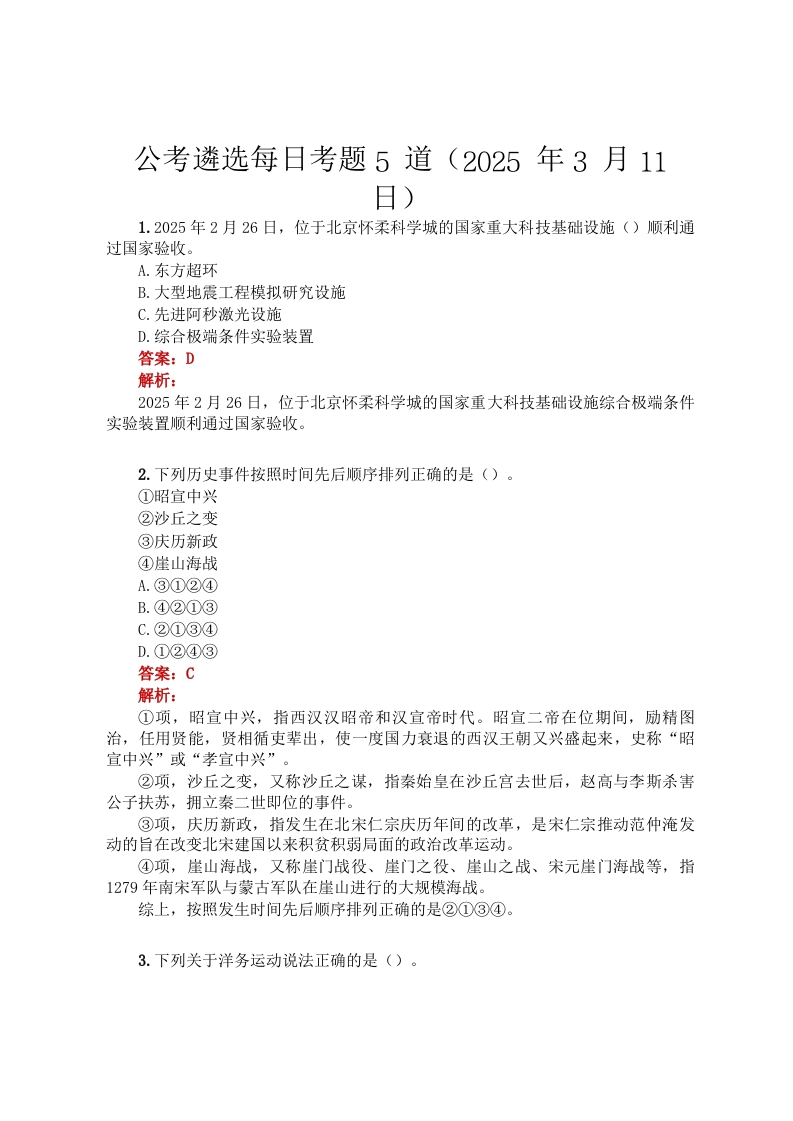 公考遴选每日考题 5 道（2025 年 3 月 11 日）

1. 2025 年 2 月 26 日，位于北京怀柔科学城的国家重大科技基础设施（）顺利通过国家验收。
A. 东方超环
B. 大型地震工程模拟研究设施
C. 先进阿秒激光设施
D. 综合极端条件实验装置
答案：D
解析：
2025 年 2 月 26 日，位于北京怀柔科学城的国家重大科技基础设施综合极端条件实验装置顺利通过国家验收。

2. 下列历史事件按照时间先后顺序排列正确的是（）。
①昭宣中兴
②沙丘之变
③庆历新政
④崖山海战
A. ③①②④
B. ④②①③
C. ②①③④
D. ①②④③
答案：C
解析：
①项，昭宣中兴，指西汉汉昭帝和汉宣帝时代。昭宣二帝在位期间，励精图治，任用贤能，贤相循吏辈出，使一度国力衰退的西汉王朝又兴盛起来，史称“昭宣中兴”或“孝宣中兴”。
②项，沙丘之变，又称沙丘之谋，指秦始皇在沙丘宫去世后，赵高与李斯杀害公子扶苏，拥立秦二世即位的事件。
③项，庆历新政，指发生在北宋仁宗庆历年间的改革，是宋仁宗推动范仲淹发动的旨在改变北宋建国以来积贫积弱局面的政治改革运动。
④项，崖山海战，又称崖门战役、崖门之役、崖山之战、宋元崖门海战等，指 1279 年南宋军队与蒙古军队在崖山进行的大规模海战。
综上，按照发生时间先后顺序排列正确的是②①③④。

3. 下列关于洋务运动说法正确的是（）。